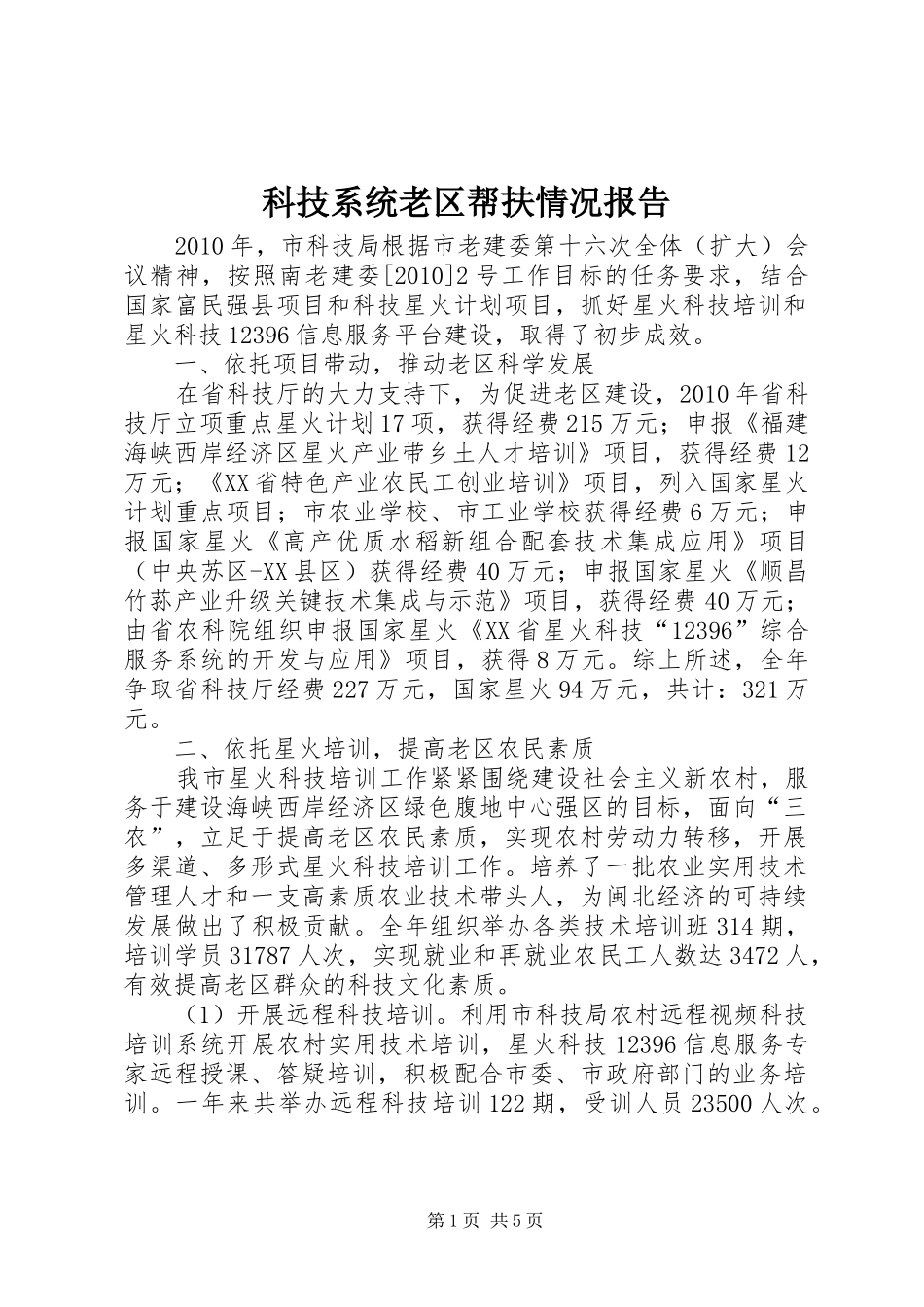 科技系统老区帮扶情况报告

2010年，市科技局根据市老建委第十六次全体（扩大）会议精神，按照南老建委[2010]2号工作目标的任务要求，结合国家富民强县项目和科技星火计划项目，抓好星火科技培训和星火科技12396信息服务平台建设，取得了初步成效。

一、依托项目带动，推动老区科学发展

在省科技厅的大力支持下，为促进老区建设，2010年省科技厅立项重点星火计划17项，获得经费215万元；申报《福建海峡西岸经济区星火产业带乡土人才培训》项目，获得经费12万元；《XX省特色产业农民工创业培训》项目，列入国家星火计划重点项目；市农业学校、市工业学校获得经费6万元；申报国家星火《高产优质水稻新组合配套技术集成应用》项目（中央苏区-XX县区）获得经费40万元；申报国家星火《顺昌竹荪产业升级关键技术集成与示范》项目，获得经费40万元；由省农科院组织申报国家星火《XX省星火科技“12396”综合服务系统的开发与应用》项目，获得8万元。综上所述，全年争取省科技厅经费227万元，国家星火94万元，共计：321万元。

二、依托星火培训，提高老区农民素质

我市星火科技培训工作紧紧围绕建设社会主义新农村，服务于建设海峡西岸经济区绿色腹地中心强区的目标，面向“三农”，立足于提高老区农民素质，实现农村劳动力转移，开展多渠道、多形式星火科技培训工作。培养了一批农业实用技术管理人才和一支高素质农业技术带头人，为闽北经济的可持续发展做出了积极贡献。全年组织举办各类技术培训班314期，培训学员31787人次，实现就业和再就业农民工人数达3472人，有效提高老区群众的科技文化素质。

（1）开展远程科技培训。利用市科技局农村远程视频科技培训系统开展农村实用技术培训，星火科技12396信息服务专家远程授课、答疑培训，积极配合市委、市政府部门的业务培训。一年来共举办远程科技培训122期，受训人员23500人次。

第1页 共5页